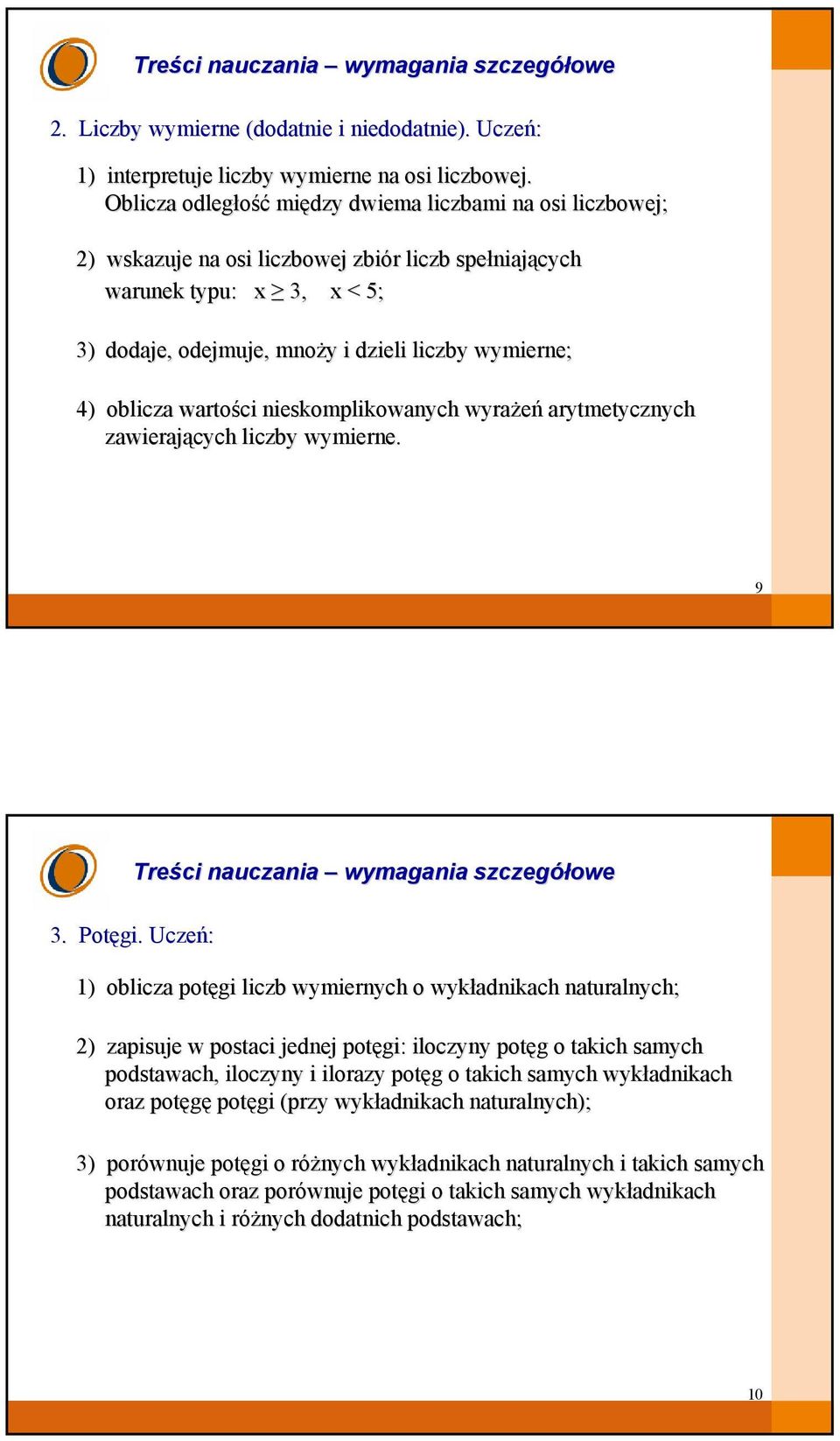 Treści nauczania – wymagania szczegółowe

2. Liczby wymierne (dodatnie i niedodatnie). Uczeń:

1) interpretuje liczby wymierne na osi liczbowej. Oblicza odległość między dwiema liczbami na osi liczbowej;

2) wskazuje na osi liczbowej zbiór liczb spełniających warunek typu: $x \geq 3$, $x < 5$;

3) dodaje, odejmuje, mnoży i dzieli liczby wymierne;

4) oblicza wartości nieskomplikowanych wyrażeń arytmetycznych zawierających liczby wymierne.

9

Treści nauczania – wymagania szczegółowe

3. Potęgi. Uczeń:

1) oblicza potęgi liczb wymiernych o wykładnikach naturalnych;

2) zapisuje w postaci jednej potęgi: iloczyny potęg o takich samych podstawach, iloczyny i ilorazy potęg o takich samych wykładnikach oraz potęgę potęgi (przy wykładnikach naturalnych);

3) porównuje potęgi o różnych wykładnikach naturalnych i takich samych podstawach oraz porównuje potęgi o takich samych wykładnikach naturalnych i różnych dodatnich podstawach;

10